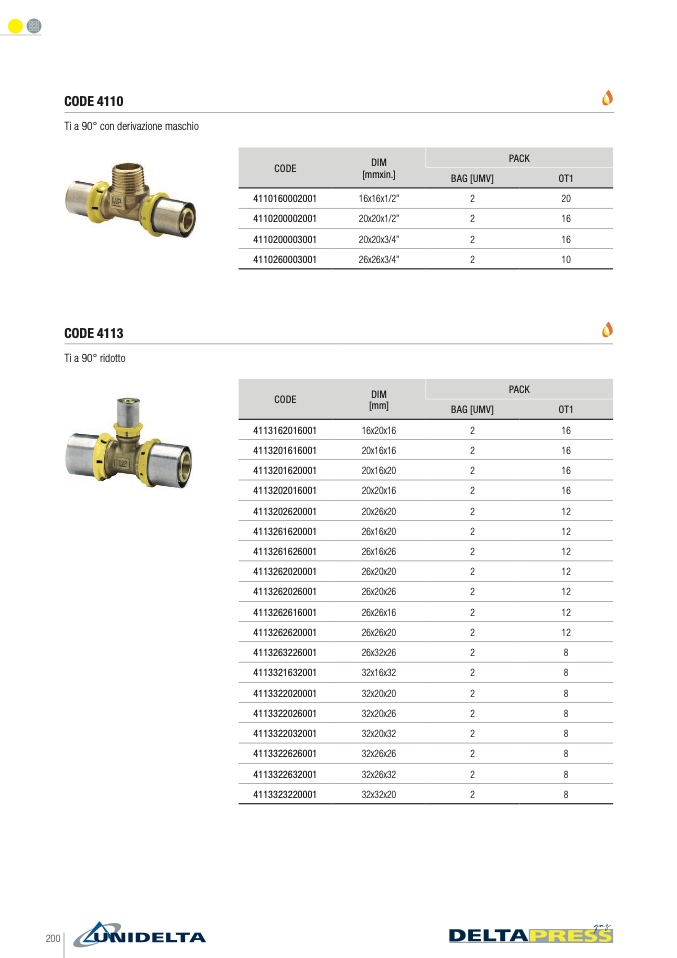 CODE 4110

Ti a 90° con derivazione maschio

| CODE | DIM [mmxin.] | PACK BAG [UMV] | PACK OT1 |
|---|---|---|---|
| 4110160002001 | 16x16x1/2" | 2 | 20 |
| 4110200002001 | 20x20x1/2" | 2 | 16 |
| 4110200003001 | 20x20x3/4" | 2 | 16 |
| 4110260003001 | 26x26x3/4" | 2 | 10 |

CODE 4113

Ti a 90° ridotto

| CODE | DIM [mm] | PACK BAG [UMV] | PACK OT1 |
|---|---|---|---|
| 4113162016001 | 16x20x16 | 2 | 16 |
| 4113201616001 | 20x16x16 | 2 | 16 |
| 4113201620001 | 20x16x20 | 2 | 16 |
| 4113202016001 | 20x20x16 | 2 | 16 |
| 4113202620001 | 20x26x20 | 2 | 12 |
| 4113261620001 | 26x16x20 | 2 | 12 |
| 4113261626001 | 26x16x26 | 2 | 12 |
| 4113262020001 | 26x20x20 | 2 | 12 |
| 4113262026001 | 26x20x26 | 2 | 12 |
| 4113262616001 | 26x26x16 | 2 | 12 |
| 4113262620001 | 26x26x20 | 2 | 12 |
| 4113263226001 | 26x32x26 | 2 | 8 |
| 4113321632001 | 32x16x32 | 2 | 8 |
| 4113322020001 | 32x20x20 | 2 | 8 |
| 4113322026001 | 32x20x26 | 2 | 8 |
| 4113322032001 | 32x20x32 | 2 | 8 |
| 4113322626001 | 32x26x26 | 2 | 8 |
| 4113322632001 | 32x26x32 | 2 | 8 |
| 4113323220001 | 32x32x20 | 2 | 8 |

200 UNIDELTA

DELTAPRESS gas